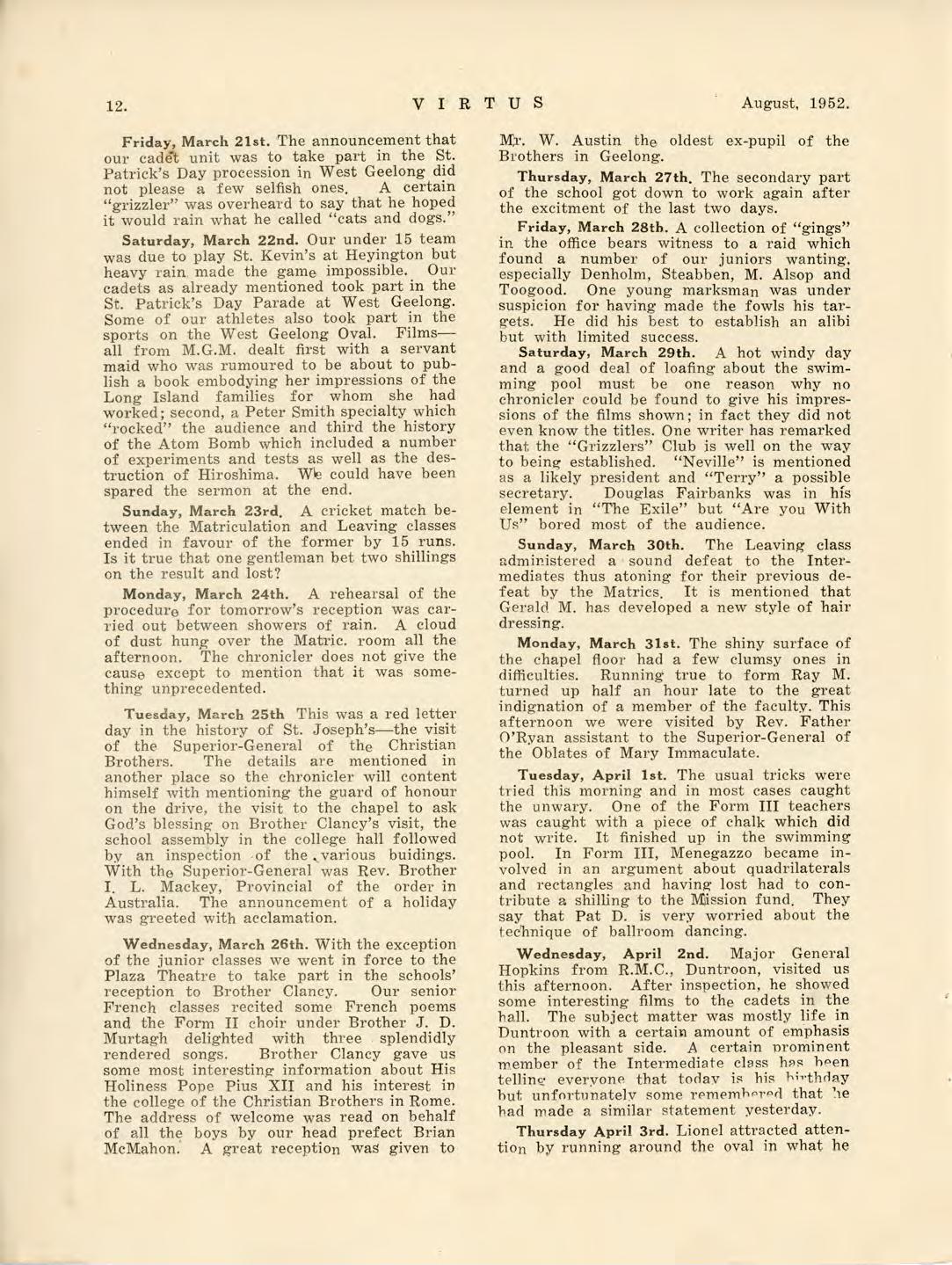 12. VIRTUS August, 1952.

Friday, March 21st. The announcement that our cadet unit was to take part in the St. Patrick's Day procession in West Geelong did not please a few selfish ones. A certain "grizzler" was overheard to say that he hoped it would rain what he called "cats and dogs."

Saturday, March 22nd. Our under 15 team was due to play St. Kevin's at Heyington but heavy rain made the game impossible. Our cadets as already mentioned took part in the St. Patrick's Day Parade at West Geelong. Some of our athletes also took part in the sports on the West Geelong Oval. Films—all from M.G.M. dealt first with a servant maid who was rumoured to be about to publish a book embodying her impressions of the Long Island families for whom she had worked; second, a Peter Smith specialty which "rocked" the audience and third the history of the Atom Bomb which included a number of experiments and tests as well as the destruction of Hiroshima. We could have been spared the sermon at the end.

Sunday, March 23rd. A cricket match between the Matriculation and Leaving classes ended in favour of the former by 15 runs. Is it true that one gentleman bet two shillings on the result and lost?

Monday, March 24th. A rehearsal of the procedure for tomorrow's reception was carried out between showers of rain. A cloud of dust hung over the Matric. room all the afternoon. The chronicler does not give the cause except to mention that it was something unprecedented.

Tuesday, March 25th This was a red letter day in the history of St. Joseph's—the visit of the Superior-General of the Christian Brothers. The details are mentioned in another place so the chronicler will content himself with mentioning the guard of honour on the drive, the visit to the chapel to ask God's blessing on Brother Clancy's visit, the school assembly in the college hall followed by an inspection of the various buidings. With the Superior-General was Rev. Brother I. L. Mackey, Provincial of the order in Australia. The announcement of a holiday was greeted with acclamation.

Wednesday, March 26th. With the exception of the junior classes we went in force to the Plaza Theatre to take part in the schools' reception to Brother Clancy. Our senior French classes recited some French poems and the Form II choir under Brother J. D. Murtagh delighted with three splendidly rendered songs. Brother Clancy gave us some most interesting information about His Holiness Pope Pius XII and his interest in the college of the Christian Brothers in Rome. The address of welcome was read on behalf of all the boys by our head prefect Brian McMahon. A great reception was given to Mr. W. Austin the oldest ex-pupil of the Brothers in Geelong.

Thursday, March 27th. The secondary part of the school got down to work again after the excitment of the last two days.

Friday, March 28th. A collection of "gings" in the office bears witness to a raid which found a number of our juniors wanting, especially Denholm, Steabben, M. Alsop and Toogood. One young marksman was under suspicion for having made the fowls his targets. He did his best to establish an alibi but with limited success.

Saturday, March 29th. A hot windy day and a good deal of loafing about the swimming pool must be one reason why no chronicler could be found to give his impressions of the films shown; in fact they did not even know the titles. One writer has remarked that the "Grizzlers" Club is well on the way to being established. "Neville" is mentioned as a likely president and "Terry" a possible secretary. Douglas Fairbanks was in his element in "The Exile" but "Are you With Us" bored most of the audience.

Sunday, March 30th. The Leaving class administered a sound defeat to the Intermediates thus atoning for their previous defeat by the Matrics. It is mentioned that Gerald M. has developed a new style of hair dressing.

Monday, March 31st. The shiny surface of the chapel floor had a few clumsy ones in difficulties. Running true to form Ray M. turned up half an hour late to the great indignation of a member of the faculty. This afternoon we were visited by Rev. Father O'Ryan assistant to the Superior-General of the Oblates of Mary Immaculate.

Tuesday, April 1st. The usual tricks were tried this morning and in most cases caught the unwary. One of the Form III teachers was caught with a piece of chalk which did not write. It finished up in the swimming pool. In Form III, Menegazzo became involved in an argument about quadrilaterals and rectangles and having lost had to contribute a shilling to the Mission fund. They say that Pat D. is very worried about the technique of ballroom dancing.

Wednesday, April 2nd. Major General Hopkins from R.M.C., Duntroon, visited us this afternoon. After inspection, he showed some interesting films to the cadets in the hall. The subject matter was mostly life in Duntroon with a certain amount of emphasis on the pleasant side. A certain prominent member of the Intermediate class has been telling everyone that today is his birthday but unfortunately some remembered that he had made a similar statement yesterday.

Thursday April 3rd. Lionel attracted attention by running around the oval in what he